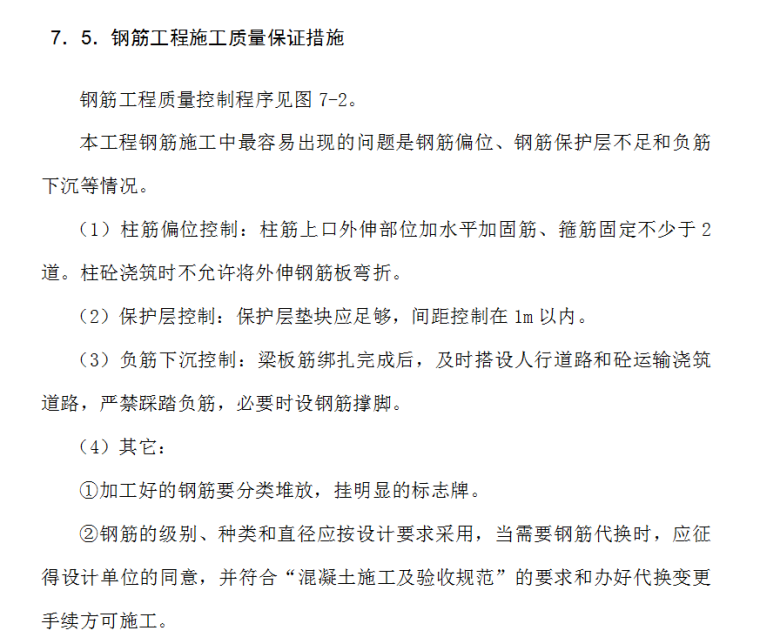 7．5．钢筋工程施工质量保证措施

钢筋工程质量控制程序见图 7-2。

本工程钢筋施工中最容易出现的问题是钢筋偏位、钢筋保护层不足和负筋下沉等情况。

（1）柱筋偏位控制：柱筋上口外伸部位加水平加固筋、箍筋固定不少于 2 道。柱砼浇筑时不允许将外伸钢筋板弯折。

（2）保护层控制：保护层垫块应足够，间距控制在 1m 以内。

（3）负筋下沉控制：梁板筋绑扎完成后，及时搭设人行道路和砼运输浇筑道路，严禁踩踏负筋，必要时设钢筋撑脚。

（4）其它：

①加工好的钢筋要分类堆放，挂明显的标志牌。

②钢筋的级别、种类和直径应按设计要求采用，当需要钢筋代换时，应征得设计单位的同意，并符合“混凝土施工及验收规范”的要求和办好代换变更手续方可施工。